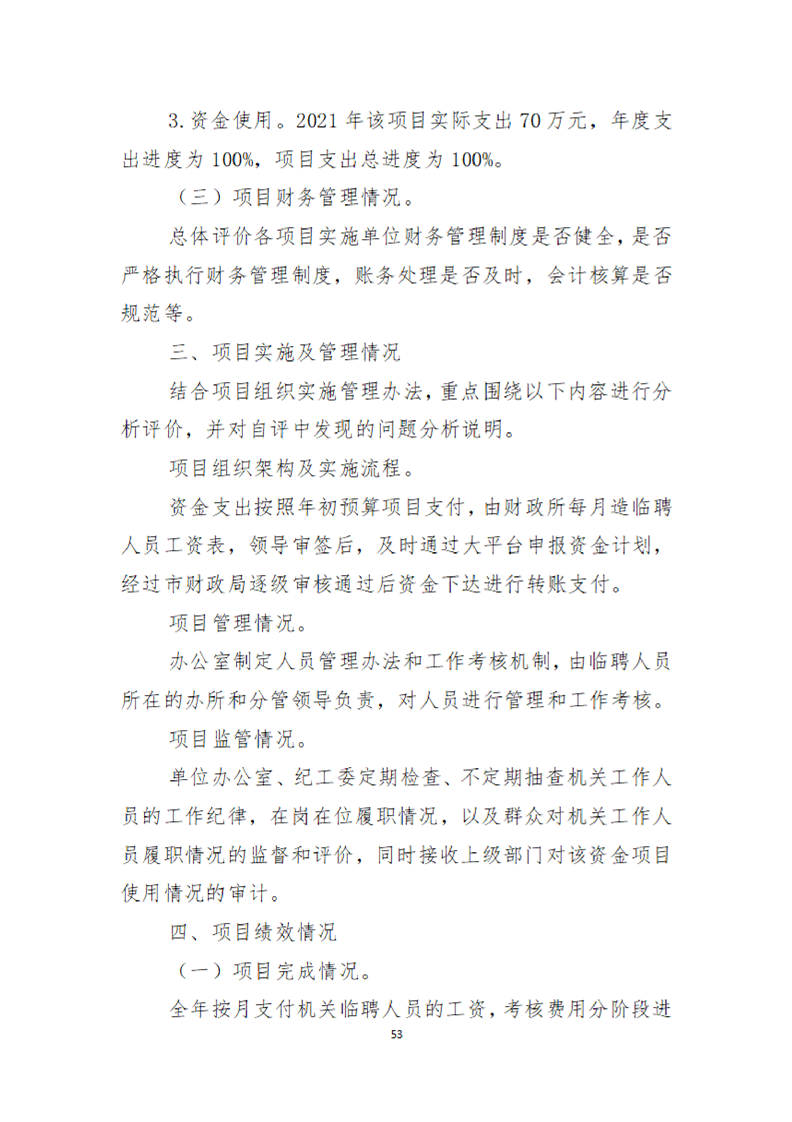 3.资金使用。2021 年该项目实际支出 70 万元，年度支出进度为 100%，项目支出总进度为 100%。

（三）项目财务管理情况。

总体评价各项目实施单位财务管理制度是否健全，是否严格执行财务管理制度，账务处理是否及时，会计核算是否规范等。

三、项目实施及管理情况

结合项目组织实施管理办法，重点围绕以下内容进行分析评价，并对自评中发现的问题分析说明。

项目组织架构及实施流程。

资金支出按照年初预算项目支付，由财政所每月造临聘人员工资表，领导审签后，及时通过大平台申报资金计划，经过市财政局逐级审核通过后资金下达进行转账支付。

项目管理情况。

办公室制定人员管理办法和工作考核机制，由临聘人员所在的办所和分管领导负责，对人员进行管理和工作考核。

项目监管情况。

单位办公室、纪工委定期检查、不定期抽查机关工作人员的工作纪律，在岗在位履职情况，以及群众对机关工作人员履职情况的监督和评价，同时接收上级部门对该资金项目使用情况的审计。

四、项目绩效情况

（一）项目完成情况。

全年按月支付机关临聘人员的工资，考核费用分阶段进

53